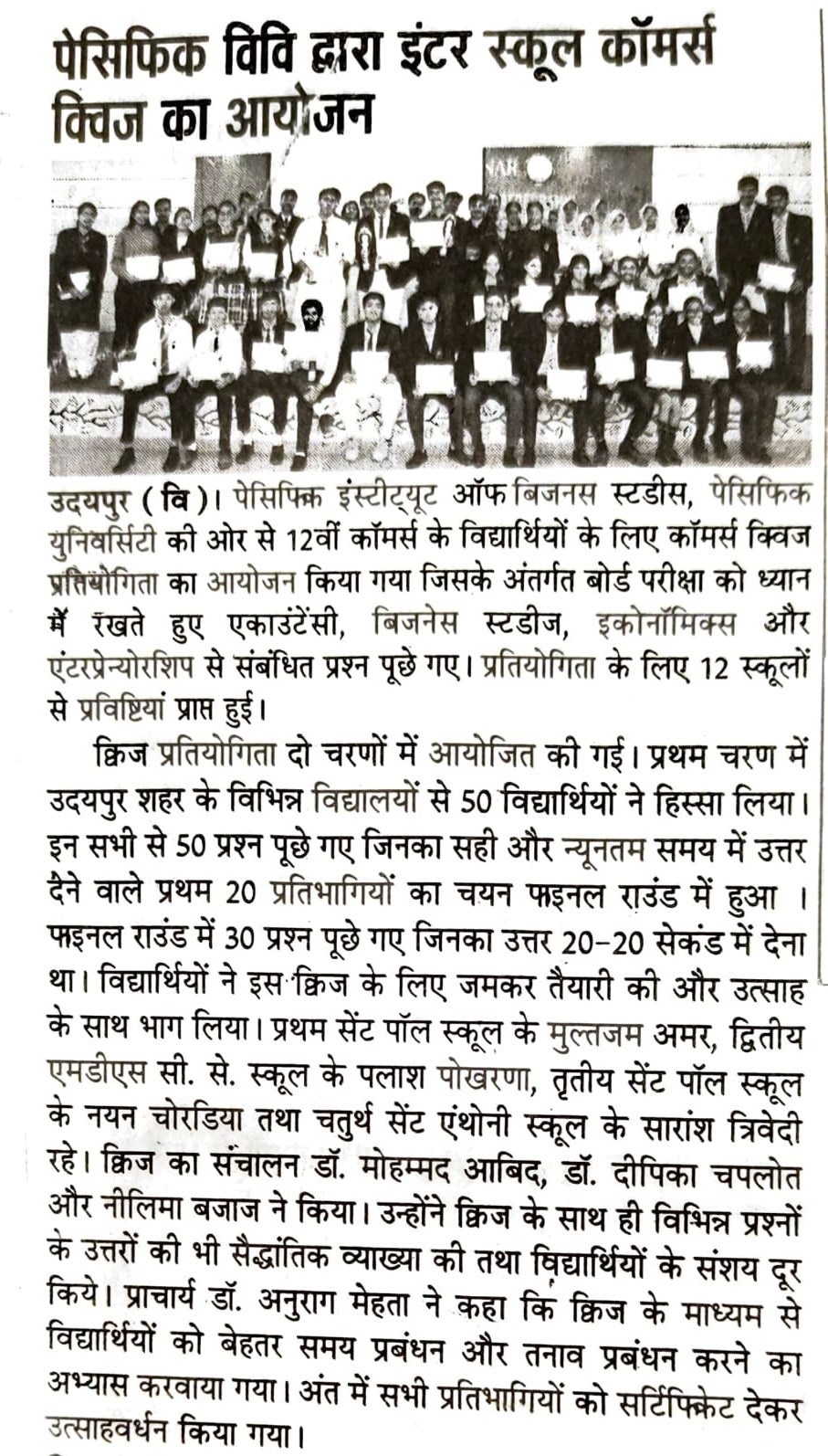 पेसिफिक विवि द्वारा इंटर स्कूल कॉमर्स क्विज का आयोजन

उदयपुर (वि)। पेसिफिक इंस्टीट्यूट ऑफ बिजनस स्टडीस, पेसिफिक युनिवर्सिटी की ओर से 12वीं कॉमर्स के विद्यार्थियों के लिए कॉमर्स क्विज प्रतियोगिता का आयोजन किया गया जिसके अंतर्गत बोर्ड परीक्षा को ध्यान में रखते हुए एकाउंटेंसी, बिजनेस स्टडीज, इकोनॉमिक्स और एंटरप्रेन्योरशिप से संबंधित प्रश्न पूछे गए। प्रतियोगिता के लिए 12 स्कूलों से प्रविष्टियां प्राप्त हुई।

क्विज प्रतियोगिता दो चरणों में आयोजित की गई। प्रथम चरण में उदयपुर शहर के विभिन्न विद्यालयों से 50 विद्यार्थियों ने हिस्सा लिया। इन सभी से 50 प्रश्न पूछे गए जिनका सही और न्यूनतम समय में उत्तर देने वाले प्रथम 20 प्रतिभागियों का चयन फाइनल राउंड में हुआ । फाइनल राउंड में 30 प्रश्न पूछे गए जिनका उत्तर 20-20 सेकंड में देना था। विद्यार्थियों ने इस क्विज के लिए जमकर तैयारी की और उत्साह के साथ भाग लिया। प्रथम सेंट पॉल स्कूल के मुल्तजम अमर, द्वितीय एमडीएस सी. से. स्कूल के पलाश पोखरणा, तृतीय सेंट पॉल स्कूल के नयन चोरडिया तथा चतुर्थ सेंट एंथोनी स्कूल के सारांश त्रिवेदी रहे। क्विज का संचालन डॉ. मोहम्मद आबिद, डॉ. दीपिका चपलोत और नीलिमा बजाज ने किया। उन्होंने क्विज के साथ ही विभिन्न प्रश्नों के उत्तरों की भी सैद्धांतिक व्याख्या की तथा विद्यार्थियों के संशय दूर किये। प्राचार्य डॉ. अनुराग मेहता ने कहा कि क्विज के माध्यम से विद्यार्थियों को बेहतर समय प्रबंधन और तनाव प्रबंधन करने का अभ्यास करवाया गया। अंत में सभी प्रतिभागियों को सर्टिफिकेट देकर उत्साहवर्धन किया गया।